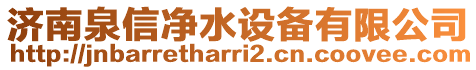 济南泉信净水设备有限公司
http://jnbarretharri2.cn.coovee.com